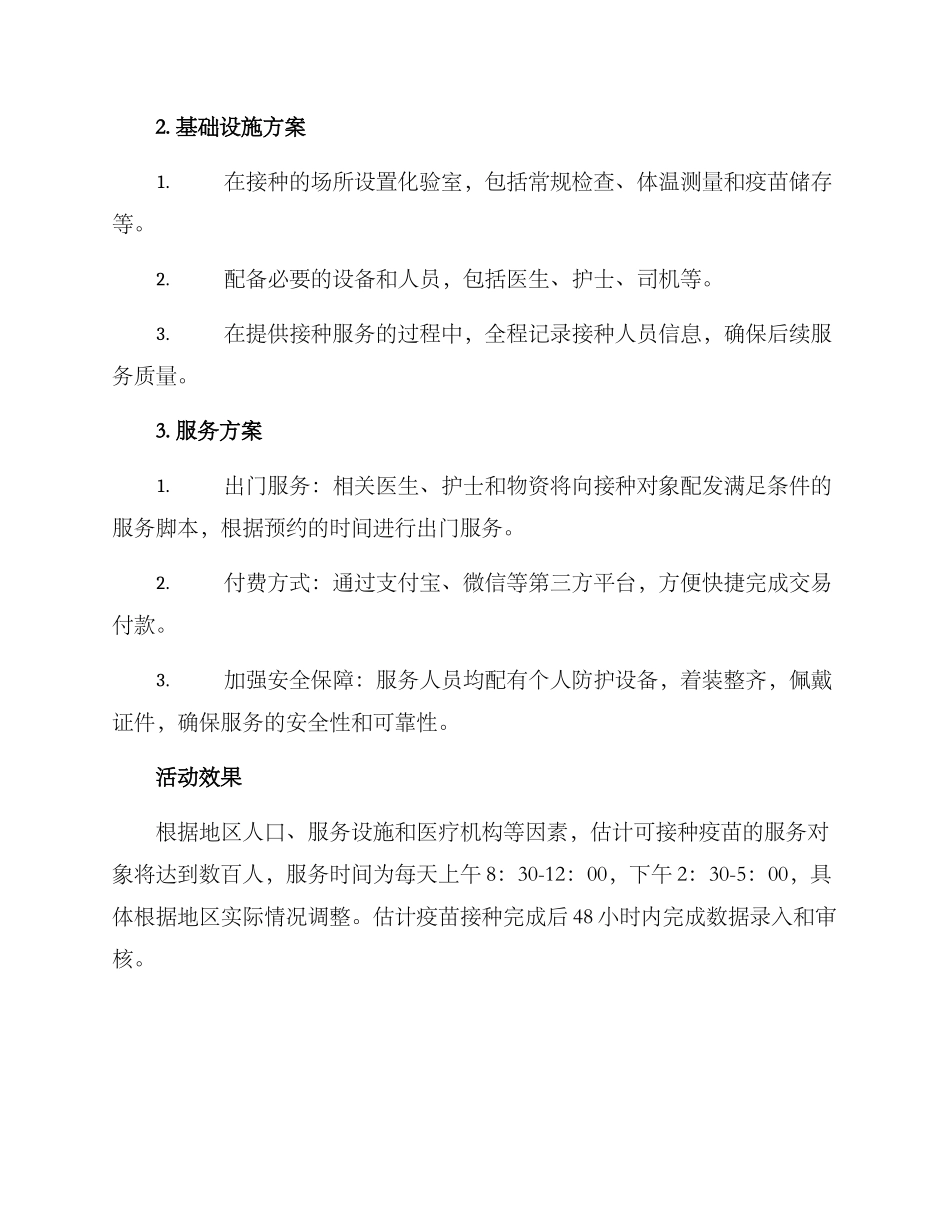 2. 基础设施方案

1. 在接种的场所设置化验室，包括常规检查、体温测量和疫苗储存等。

2. 配备必要的设备和人员，包括医生、护士、司机等。

3. 在提供接种服务的过程中，全程记录接种人员信息，确保后续服务质量。

3. 服务方案

1. 出门服务：相关医生、护士和物资将向接种对象配发满足条件的服务脚本，根据预约的时间进行出门服务。

2. 付费方式：通过支付宝、微信等第三方平台，方便快捷完成交易付款。

3. 加强安全保障：服务人员均配有个人防护设备，着装整齐，佩戴证件，确保服务的安全性和可靠性。

活动效果

根据地区人口、服务设施和医疗机构等因素，估计可接种疫苗的服务对象将达到数百人，服务时间为每天上午 8：30-12：00，下午 2：30-5：00，具体根据地区实际情况调整。估计疫苗接种完成后 48 小时内完成数据录入和审核。